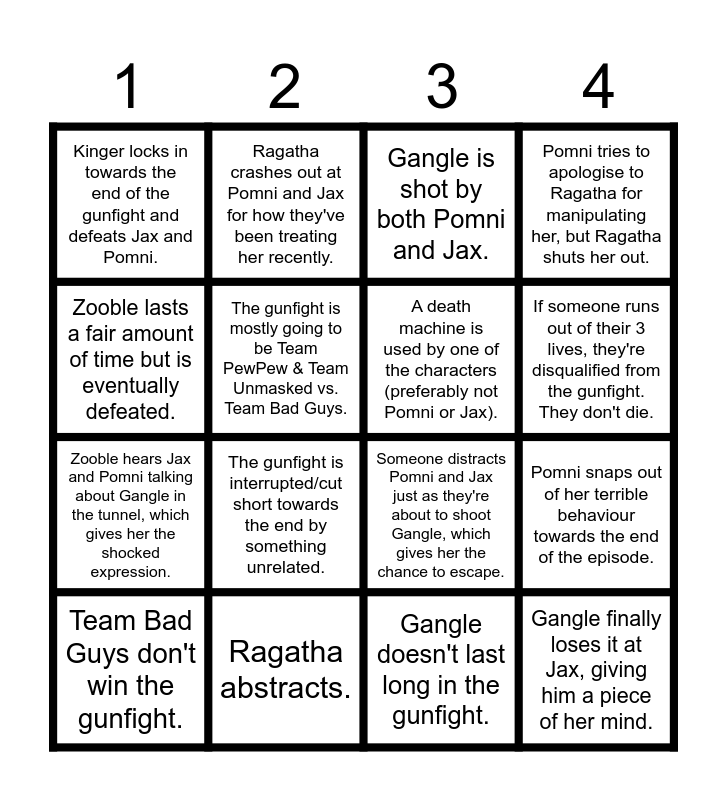 | 1 | 2 | 3 | 4 |
|---|---|---|---|
| Kinger locks in towards the end of the gunfight and defeats Jax and Pomni. | Ragatha crashes out at Pomni and Jax for how they've been treating her recently. | Gangle is shot by both Pomni and Jax. | Pomni tries to apologise to Ragatha for manipulating her, but Ragatha shuts her out. |
| Zooble lasts a fair amount of time but is eventually defeated. | The gunfight is mostly going to be Team PewPew & Team Unmasked vs. Team Bad Guys. | A death machine is used by one of the characters (preferably not Pomni or Jax). | If someone runs out of their 3 lives, they're disqualified from the gunfight. They don't die. |
| Zooble hears Jax and Pomni talking about Gangle in the tunnel, which gives her the shocked expression. | The gunfight is interrupted/cut short towards the end by something unrelated. | Someone distracts Pomni and Jax just as they're about to shoot Gangle, which gives her the chance to escape. | Pomni snaps out of her terrible behaviour towards the end of the episode. |
| Team Bad Guys don't win the gunfight. | Ragatha abstracts. | Gangle doesn't last long in the gunfight. | Gangle finally loses it at Jax, giving him a piece of her mind. |